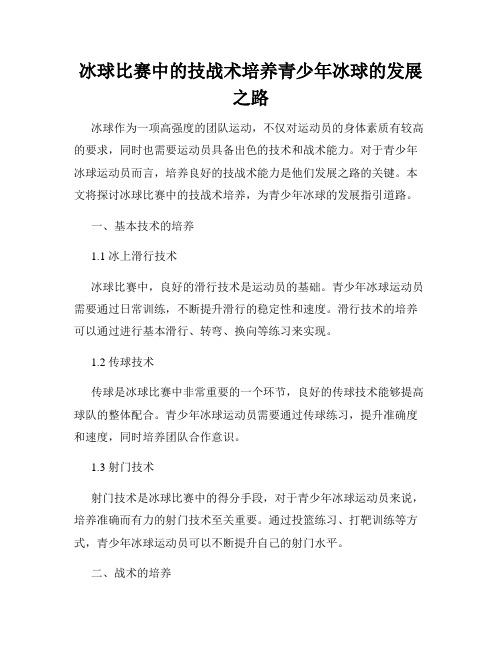 冰球比赛中的技战术培养青少年冰球的发展之路

冰球作为一项高强度的团队运动，不仅对运动员的身体素质有较高的要求，同时也需要运动员具备出色的技术和战术能力。对于青少年冰球运动员而言，培养良好的技战术能力是他们发展之路的关键。本文将探讨冰球比赛中的技战术培养，为青少年冰球的发展指引道路。

一、基本技术的培养

1.1 冰上滑行技术

冰球比赛中，良好的滑行技术是运动员的基础。青少年冰球运动员需要通过日常训练，不断提升滑行的稳定性和速度。滑行技术的培养可以通过进行基本滑行、转弯、换向等练习来实现。

1.2 传球技术

传球是冰球比赛中非常重要的一个环节，良好的传球技术能够提高球队的整体配合。青少年冰球运动员需要通过传球练习，提升准确度和速度，同时培养团队合作意识。

1.3 射门技术

射门技术是冰球比赛中的得分手段，对于青少年冰球运动员来说，培养准确而有力的射门技术至关重要。通过投篮练习、打靶训练等方式，青少年冰球运动员可以不断提升自己的射门水平。

二、战术的培养